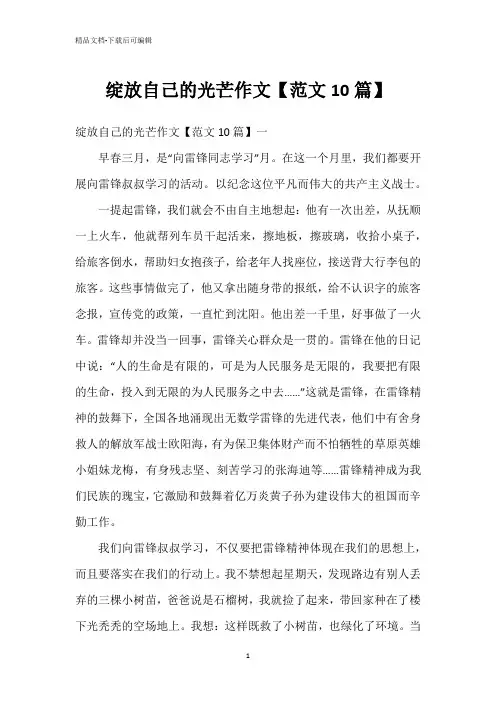 精品文档-下载后可编辑

绽放自己的光芒作文【范文10篇】

绽放自己的光芒作文【范文10篇】一

早春三月，是“向雷锋同志学习”月。在这一个月里，我们都要开展向雷锋叔叔学习的活动。以纪念这位平凡而伟大的共产主义战士。

一提起雷锋，我们就会不由自主地想起：他有一次出差，从抚顺一上火车，他就帮列车员干起活来，擦地板，擦玻璃，收拾小桌子，给旅客倒水，帮助妇女抱孩子，给老年人找座位，接送背大行李包的旅客。这些事情做完了，他又拿出随身带的报纸，给不认识字的旅客念报，宣传党的政策，一直忙到沈阳。他出差一千里，好事做了一火车。雷锋却并没当一回事，雷锋关心群众是一贯的。雷锋在他的日记中说：“人的生命是有限的，可是为人民服务是无限的，我要把有限的生命，投入到无限的为人民服务之中去……”这就是雷锋，在雷锋精神的鼓舞下，全国各地涌现出无数学雷锋的先进代表，他们中有舍身救人的解放军战士欧阳海，有为保卫集体财产而不怕牺牲的草原英雄小姐妹龙梅，有身残志坚、刻苦学习的张海迪等……雷锋精神成为我们民族的瑰宝，它激励和鼓舞着亿万炎黄子孙为建设伟大的祖国而辛勤工作。

我们向雷锋叔叔学习，不仅要把雷锋精神体现在我们的思想上，而且要落实在我们的行动上。我不禁想起星期天，发现路边有别人丢弃的三棵小树苗，爸爸说是石榴树，我就捡了起来，带回家种在了楼下光秃秃的空场地上。我想：这样既救了小树苗，也绿化了环境。当

1